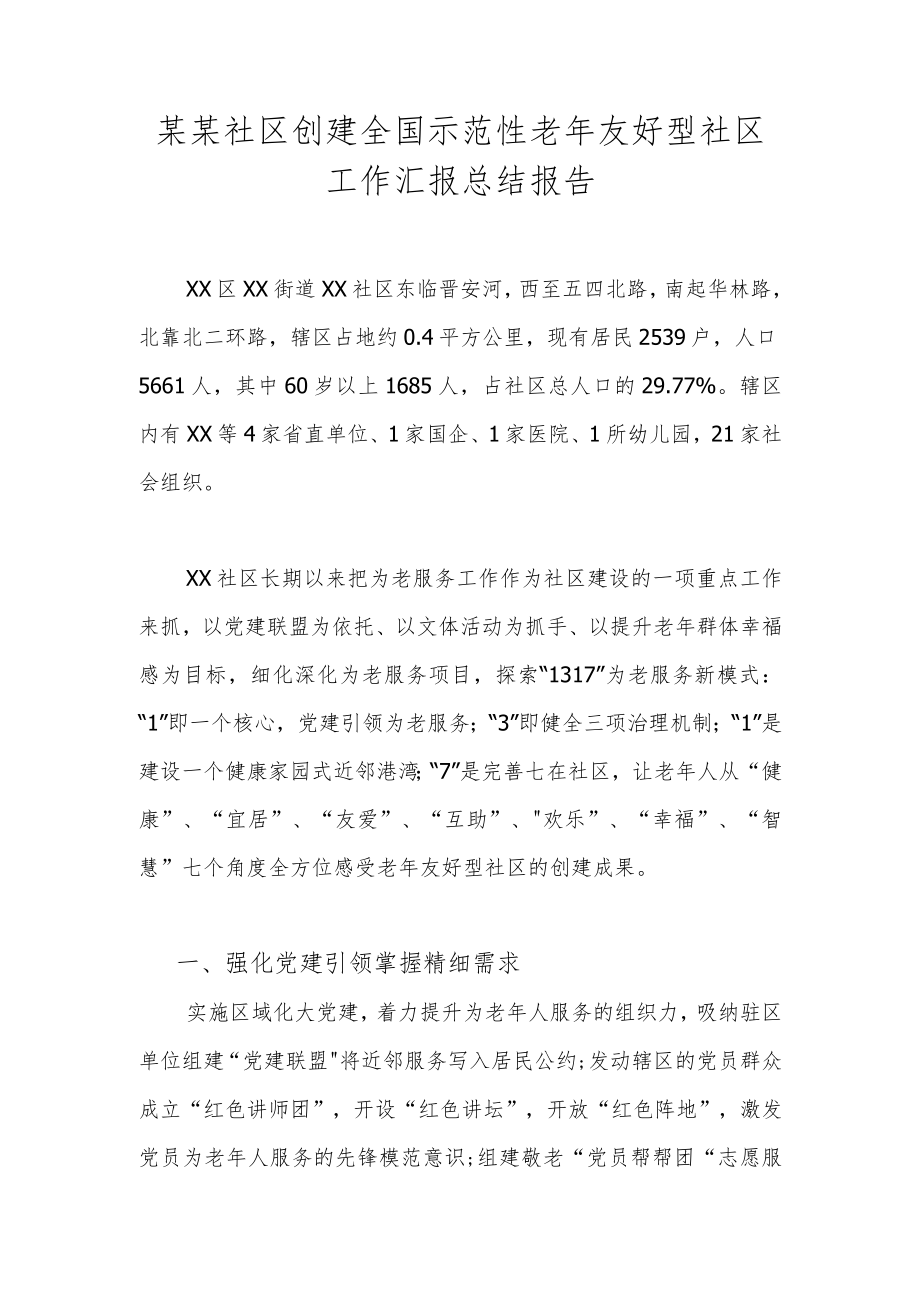 某某社区创建全国示范性老年友好型社区工作汇报总结报告

XX区XX街道XX社区东临晋安河，西至五四北路，南起华林路，北靠北二环路，辖区占地约0.4平方公里，现有居民2539户，人口5661人，其中60岁以上1685人，占社区总人口的29.77%。辖区内有XX等4家省直单位、1家国企、1家医院、1所幼儿园，21家社会组织。

XX社区长期以来把为老服务工作作为社区建设的一项重点工作来抓，以党建联盟为依托、以文体活动为抓手、以提升老年群体幸福感为目标，细化深化为老服务项目，探索“1317”为老服务新模式：“1”即一个核心，党建引领为老服务；“3”即健全三项治理机制；“1”是建设一个健康家园式近邻港湾；“7”是完善七在社区，让老年人从“健康”、“宜居”、“友爱”、“互助”、"欢乐”、“幸福”、“智慧”七个角度全方位感受老年友好型社区的创建成果。

一、强化党建引领掌握精细需求

实施区域化大党建，着力提升为老年人服务的组织力，吸纳驻区单位组建“党建联盟"将近邻服务写入居民公约;发动辖区的党员群众成立“红色讲师团”，开设“红色讲坛”，开放“红色阵地”，激发党员为老年人服务的先锋模范意识;组建敬老“党员帮帮团“志愿服